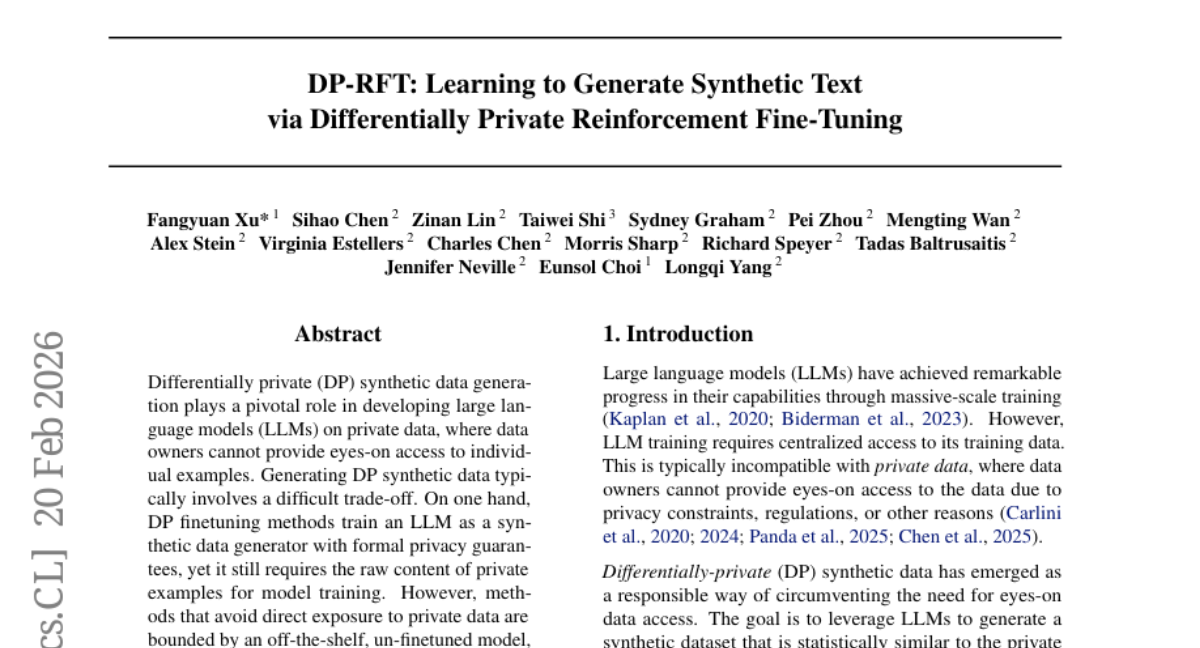 DP-RFT: Learning to Generate Synthetic Text via Differentially Private Reinforcement Fine-Tuning

Fangyuan Xu* $^1$ Sihao Chen $^2$ Zinan Lin $^2$ Taiwei Shi $^3$ Sydney Graham $^2$ Pei Zhou $^2$ Mengting Wan $^2$ Alex Stein $^2$ Virginia Estellers $^2$ Charles Chen $^2$ Morris Sharp $^2$ Richard Speyer $^2$ Tadas Baltrusaitis $^2$ Jennifer Neville $^2$ Eunsol Choi $^1$ Longqi Yang $^2$

cs.CL] 20 Feb 2026

Abstract

Differentially private (DP) synthetic data generation plays a pivotal role in developing large language models (LLMs) on private data, where data owners cannot provide eyes-on access to individual examples. Generating DP synthetic data typically involves a difficult trade-off. On one hand, DP finetuning methods train an LLM as a synthetic data generator with formal privacy guarantees, yet it still requires the raw content of private examples for model training. However, methods that avoid direct exposure to private data are bounded by an off-the-shelf, un-finetuned model,

1. Introduction

Large language models (LLMs) have achieved remarkable progress in their capabilities through massive-scale training (Kaplan et al., 2020; Biderman et al., 2023). However, LLM training requires centralized access to its training data. This is typically incompatible with private data, where data owners cannot provide eyes-on access to the data due to privacy constraints, regulations, or other reasons (Carlini et al., 2020; 2024; Panda et al., 2025; Chen et al., 2025).

Differentially-private (DP) synthetic data has emerged as a responsible way of circumventing the need for eyes-on data access. The goal is to leverage LLMs to generate a synthetic dataset that is statistically similar to the private